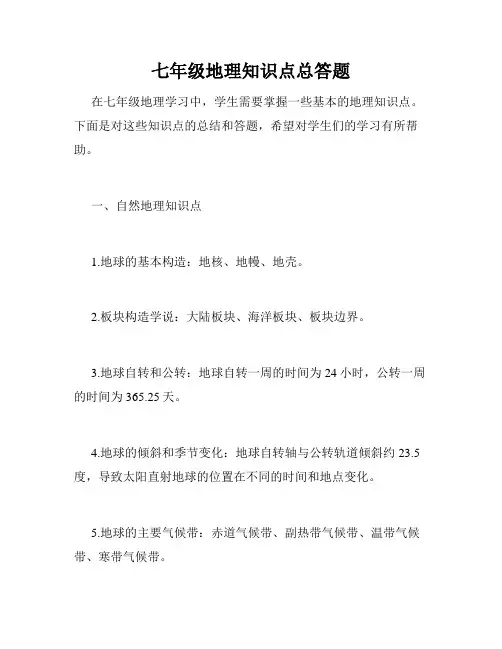 七年级地理知识点总答题

在七年级地理学习中，学生需要掌握一些基本的地理知识点。下面是对这些知识点的总结和答题，希望对学生们的学习有所帮助。

一、自然地理知识点

1.地球的基本构造：地核、地幔、地壳。

2.板块构造学说：大陆板块、海洋板块、板块边界。

3.地球自转和公转：地球自转一周的时间为 24 小时，公转一周的时间为 365.25 天。

4.地球的倾斜和季节变化：地球自转轴与公转轨道倾斜约 23.5 度，导致太阳直射地球的位置在不同的时间和地点变化。

5.地球的主要气候带：赤道气候带、副热带气候带、温带气候带、寒带气候带。